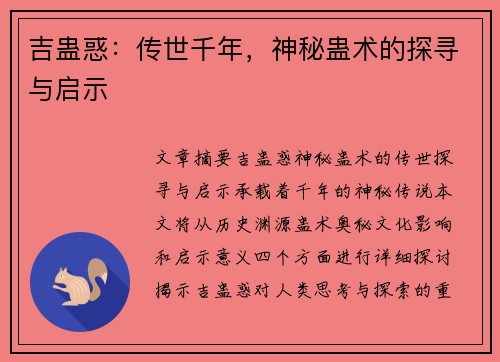 吉蛊惑：传世千年，神秘蛊术的探寻与启示

文章摘要吉蛊惑神秘蛊术的传世探寻与启示承载着千年的神秘传说本文将从历史渊源蛊术奥秘文化影响和启示意义四个方面进行详细探讨揭示吉蛊惑对人类思考与探索的重